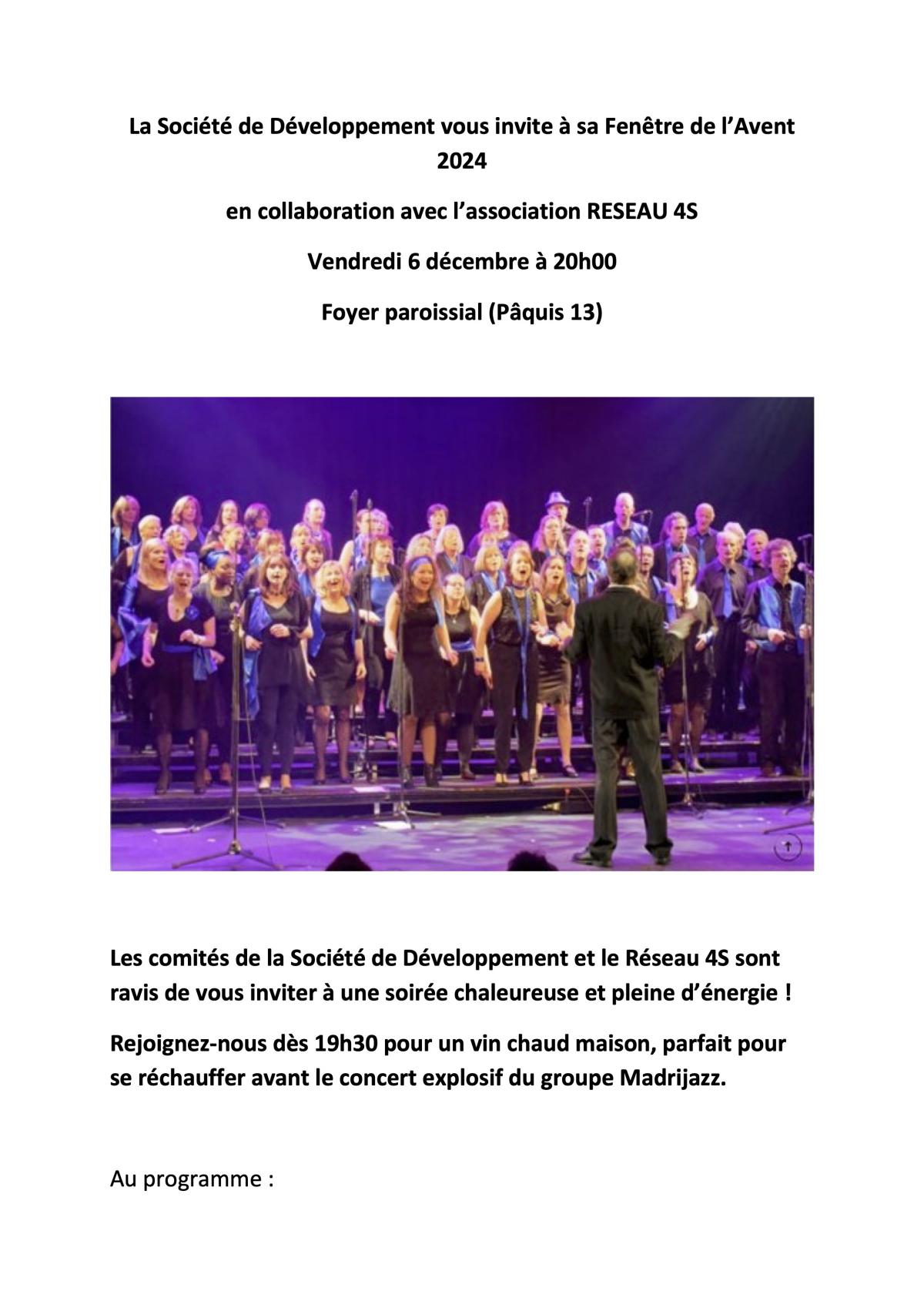 La Société de Développement vous invite à sa Fenêtre de l'Avent 2024

en collaboration avec l'association RESEAU 4S

Vendredi 6 décembre à 20h00

Foyer paroissial (Pâquis 13)

Les comités de la Société de Développement et le Réseau 4S sont ravis de vous inviter à une soirée chaleureuse et pleine d'énergie !

Rejoignez-nous dès 19h30 pour un vin chaud maison, parfait pour se réchauffer avant le concert explosif du groupe Madrijazz.

Au programme :